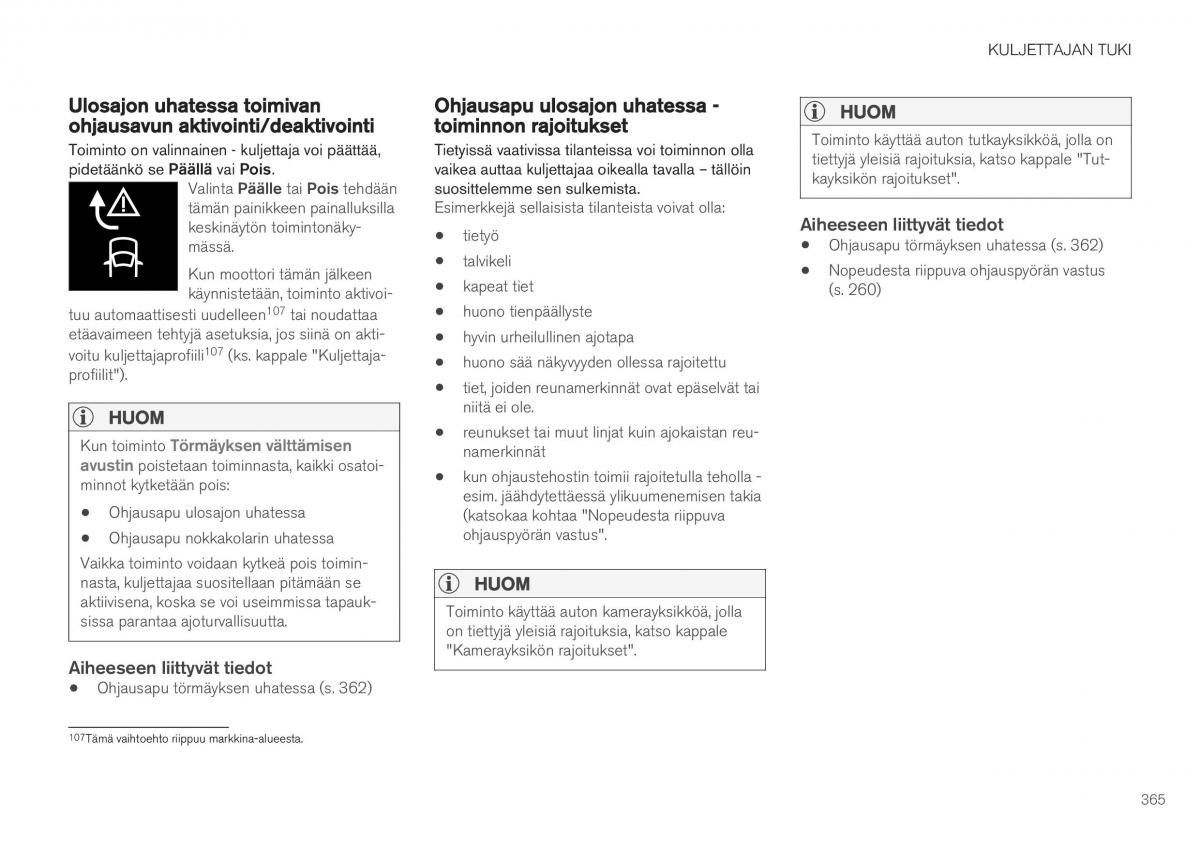 KULJETTAJAN TUKI

Ulosajon uhatessa toimivan ohjausavun aktivointi/deaktivointi

Toiminto on valinnainen - kuljettaja voi päättää, pidetäänkö se Päällä vai Pois.

Valinta Päälle tai Pois tehdään tämän painikkeen painalluksilla keskinäytön toimintonäkymässä.

Kun moottori tämän jälkeen käynnistetään, toiminto aktivoituu automaattisesti uudelleen$^{107}$ tai noudattaa etäavaimeen tehtyjä asetuksia, jos siinä on aktivoitu kuljettajaprofiili$^{107}$ (ks. kappale "Kuljettajaprofiilit").

HUOM

Kun toiminto Törmäyksen välttämisen avustin poistetaan toiminnasta, kaikki osatoiminnot kytketään pois:

• Ohjausapu ulosajon uhatessa
• Ohjausapu nokkakolarin uhatessa

Vaikka toiminto voidaan kytkeä pois toiminnasta, kuljettajaa suositellaan pitämään se aktiivisena, koska se voi useimmissa tapauksissa parantaa ajoturvallisuutta.

Aiheeseen liittyvät tiedot
• Ohjausapu törmäyksen uhatessa (s. 362)

$^{107}$Tämä vaihtoehto riippuu markkina-alueesta.

Ohjausapu ulosajon uhatessa - toiminnon rajoitukset

Tietyissä vaativissa tilanteissa voi toiminnon olla vaikea auttaa kuljettajaa oikealla tavalla – tällöin suosittelemme sen sulkemista.
Esimerkkejä sellaisista tilanteista voivat olla:

• tietyö
• talvikeli
• kapeat tiet
• huono tienpäällyste
• hyvin urheilullinen ajotapa
• huono sää näkyvyyden ollessa rajoitettu
• tiet, joiden reunamerkinnät ovat epäselvät tai niitä ei ole.
• reunukset tai muut linjat kuin ajokaistan reunamerkinnät
• kun ohjaustehostin toimii rajoitetulla teholla - esim. jäähdytettäessä ylikuumenemisen takia (katsokaa kohtaa "Nopeudesta riippuva ohjauspyörän vastus".

HUOM

Toiminto käyttää auton kamerayksikköä, jolla on tiettyjä yleisiä rajoituksia, katso kappale "Kamerayksikön rajoitukset".

HUOM

Toiminto käyttää auton tutkayksikköä, jolla on tiettyjä yleisiä rajoituksia, katso kappale "Tutkayksikön rajoitukset".

Aiheeseen liittyvät tiedot
• Ohjausapu törmäyksen uhatessa (s. 362)
• Nopeudesta riippuva ohjauspyörän vastus (s. 260)

365